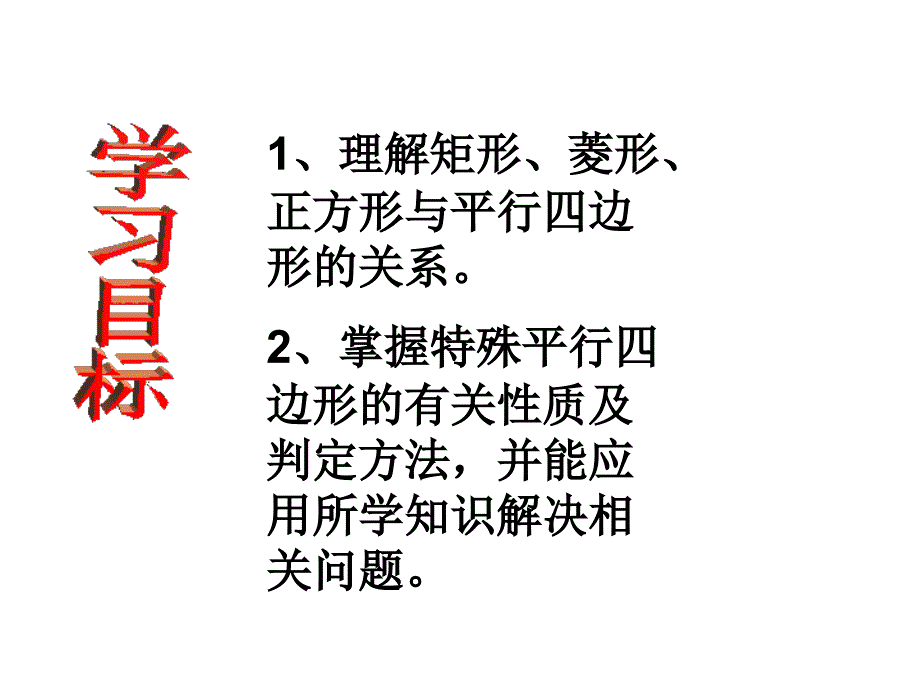 学习目标

1、理解矩形、菱形、正方形与平行四边形的关系。

2、掌握特殊平行四边形的有关性质及判定方法，并能应用所学知识解决相关问题。